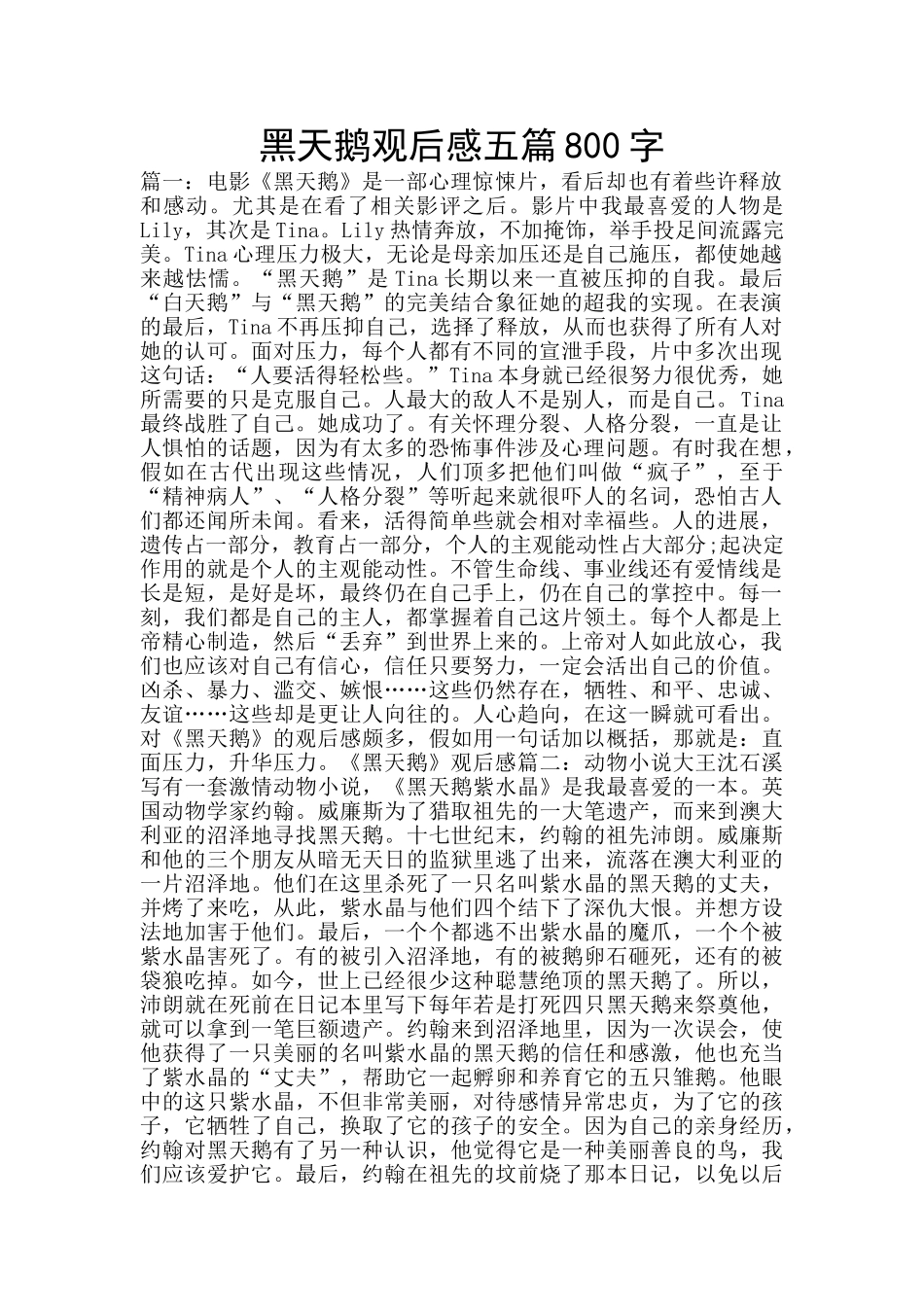 黑天鹅观后感五篇800字

篇一：电影《黑天鹅》是一部心理惊悚片，看后却也有着些许释放和感动。尤其是在看了相关影评之后。影片中我最喜爱的人物是Lily，其次是Tina。Lily热情奔放，不加掩饰，举手投足间流露完美。Tina心理压力极大，无论是母亲加压还是自己施压，都使她越来越怯懦。“黑天鹅”是Tina长期以来一直被压抑的自我。最后“白天鹅”与“黑天鹅”的完美结合象征她的超我的实现。在表演的最后，Tina不再压抑自己，选择了释放，从而也获得了所有人对她的认可。面对压力，每个人都有不同的宣泄手段，片中多次出现这句话：“人要活得轻松些。”Tina本身就已经很努力很优秀，她所需要的只是克服自己。人最大的敌人不是别人，而是自己。Tina最终战胜了自己。她成功了。有关怀理分裂、人格分裂，一直是让人惧怕的话题，因为有太多的恐怖事件涉及心理问题。有时我在想，假如在古代出现这些情况，人们顶多把他们叫做“疯子”，至于“精神病人”、“人格分裂”等听起来就很吓人的名词，恐怕古人们都还闻所未闻。看来，活得简单些就会相对幸福些。人的进展，遗传占一部分，教育占一部分，个人的主观能动性占大部分;起决定作用的就是个人的主观能动性。不管生命线、事业线还有爱情线是长是短，是好是坏，最终仍在自己手上，仍在自己的掌控中。每一刻，我们都是自己的主人，都掌握着自己这片领土。每个人都是上帝精心制造，然后“丢弃”到世界上来的。上帝对人如此放心，我们也应该对自己有信心，信任只要努力，一定会活出自己的价值。凶杀、暴力、滥交、嫉恨……这些仍然存在，牺牲、和平、忠诚、友谊……这些却是更让人向往的。人心趋向，在这一瞬就可看出。对《黑天鹅》的观后感颇多，假如用一句话加以概括，那就是：直面压力，升华压力。《黑天鹅》观后感篇二：动物小说大王沈石溪写有一套激情动物小说，《黑天鹅紫水晶》是我最喜爱的一本。英国动物学家约翰。威廉斯为了猎取祖先的一大笔遗产，而来到澳大利亚的沼泽地寻找黑天鹅。十七世纪末，约翰的祖先沛朗。威廉斯和他的三个朋友从暗无天日的监狱里逃了出来，流落在澳大利亚的一片沼泽地。他们在这里杀死了一只名叫紫水晶的黑天鹅的丈夫，并烤了来吃，从此，紫水晶与他们四个结下了深仇大恨。并想方设法地加害于他们。最后，一个个都逃不出紫水晶的魔爪，一个个被紫水晶害死了。有的被引入沼泽地，有的被鹅卵石砸死，还有的被袋狼吃掉。如今，世上已经很少这种聪慧绝顶的黑天鹅了。所以，沛朗就在死前在日记本里写下每年若是打死四只黑天鹅来祭奠他，就可以拿到一笔巨额遗产。约翰来到沼泽地里，因为一次误会，使他获得了一只美丽的名叫紫水晶的黑天鹅的信任和感激，他也充当了紫水晶的“丈夫”，帮助它一起孵卵和养育它的五只雏鹅。他眼中的这只紫水晶，不但非常美丽，对待感情异常忠贞，为了它的孩子，它牺牲了自己，换取了它的孩子的安全。因为自己的亲身经历，约翰对黑天鹅有了另一种认识，他觉得它是一种美丽善良的鸟，我们应该爱护它。最后，约翰在祖先的坟前烧了那本日记，以免以后